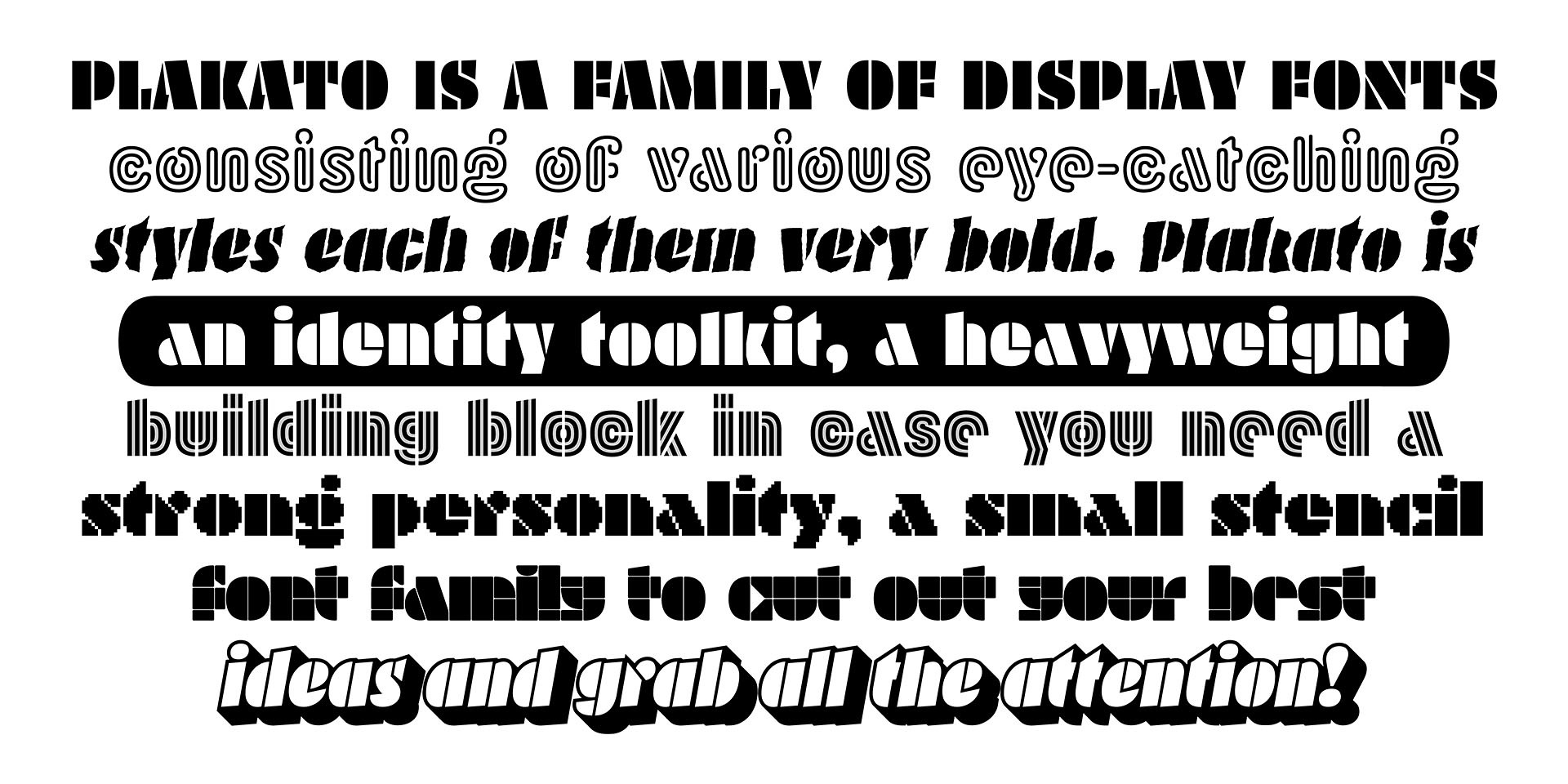 PLAKATO IS A FAMILY OF DISPLAY FONTS consisting of various eye-catching styles each of them very bold. Plakato is an identity toolkit, a heavyweight building block in case you need a strong personality, a small stencil font family to cut out your best ideas and grab all the attention!